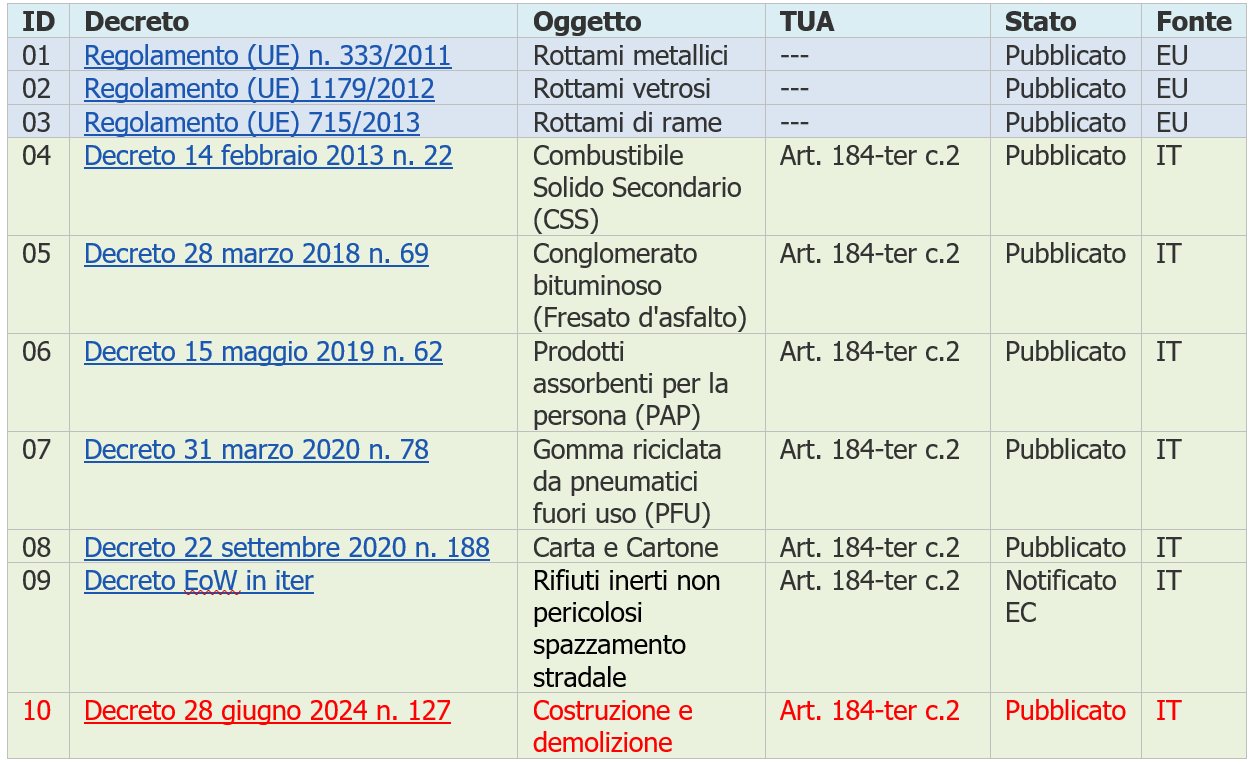 | ID | Decreto | Oggetto | TUA | Stato | Fonte |
|---|---|---|---|---|---|
| 01 | Regolamento (UE) n. 333/2011 | Rottami metallici | --- | Pubblicato | EU |
| 02 | Regolamento (UE) 1179/2012 | Rottami vetrosi | --- | Pubblicato | EU |
| 03 | Regolamento (UE) 715/2013 | Rottami di rame | --- | Pubblicato | EU |
| 04 | Decreto 14 febbraio 2013 n. 22 | Combustibile Solido Secondario (CSS) | Art. 184-ter c.2 | Pubblicato | IT |
| 05 | Decreto 28 marzo 2018 n. 69 | Conglomerato bituminoso (Fresato d'asfalto) | Art. 184-ter c.2 | Pubblicato | IT |
| 06 | Decreto 15 maggio 2019 n. 62 | Prodotti assorbenti per la persona (PAP) | Art. 184-ter c.2 | Pubblicato | IT |
| 07 | Decreto 31 marzo 2020 n. 78 | Gomma riciclata da pneumatici fuori uso (PFU) | Art. 184-ter c.2 | Pubblicato | IT |
| 08 | Decreto 22 settembre 2020 n. 188 | Carta e Cartone | Art. 184-ter c.2 | Pubblicato | IT |
| 09 | Decreto EoW in iter | Rifiuti inerti non pericolosi spazzamento stradale | Art. 184-ter c.2 | Notificato EC | IT |
| 10 | Decreto 28 giugno 2024 n. 127 | Costruzione e demolizione | Art. 184-ter c.2 | Pubblicato | IT |